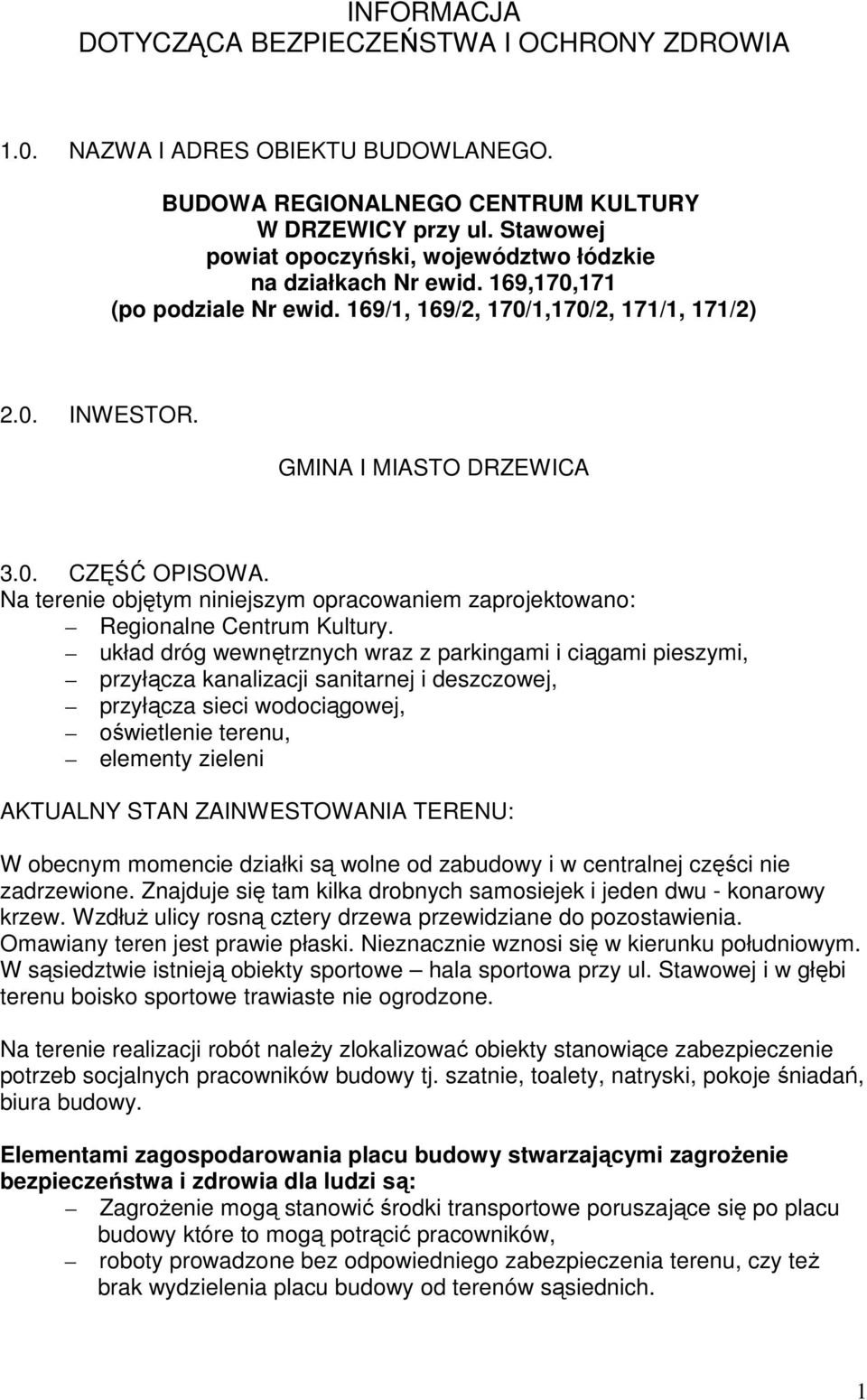 INFORMACJA
DOTYCZĄCA BEZPIECZEŃSTWA I OCHRONY ZDROWIA

1.0. NAZWA I ADRES OBIEKTU BUDOWLANEGO.

BUDOWA REGIONALNEGO CENTRUM KULTURY
W DRZEWICY przy ul. Stawowej
powiat opoczyński, województwo łódzkie
na działkach Nr ewid. 169,170,171
(po podziale Nr ewid. 169/1, 169/2, 170/1,170/2, 171/1, 171/2)

2.0. INWESTOR.

GMINA I MIASTO DRZEWICA

3.0. CZĘŚĆ OPISOWA.
Na terenie objętym niniejszym opracowaniem zaprojektowano:
– Regionalne Centrum Kultury.
– układ dróg wewnętrznych wraz z parkingami i ciągami pieszymi,
– przyłącza kanalizacji sanitarnej i deszczowej,
– przyłącza sieci wodociągowej,
– oświetlenie terenu,
– elementy zieleni

AKTUALNY STAN ZAINWESTOWANIA TERENU:

W obecnym momencie działki są wolne od zabudowy i w centralnej części nie zadrzewione. Znajduje się tam kilka drobnych samosiejek i jeden dwu - konarowy krzew. Wzdłuż ulicy rosną cztery drzewa przewidziane do pozostawienia. Omawiany teren jest prawie płaski. Nieznacznie wznosi się w kierunku południowym. W sąsiedztwie istnieją obiekty sportowe – hala sportowa przy ul. Stawowej i w głębi terenu boisko sportowe trawiaste nie ogrodzone.

Na terenie realizacji robót należy zlokalizować obiekty stanowiące zabezpieczenie potrzeb socjalnych pracowników budowy tj. szatnie, toalety, natryski, pokoje śniadań, biura budowy.

Elementami zagospodarowania placu budowy stwarzającymi zagrożenie bezpieczeństwa i zdrowia dla ludzi są:
– Zagrożenie mogą stanowić środki transportowe poruszające się po placu budowy które to mogą potrącić pracowników,
– roboty prowadzone bez odpowiedniego zabezpieczenia terenu, czy też brak wydzielenia placu budowy od terenów sąsiednich.

1